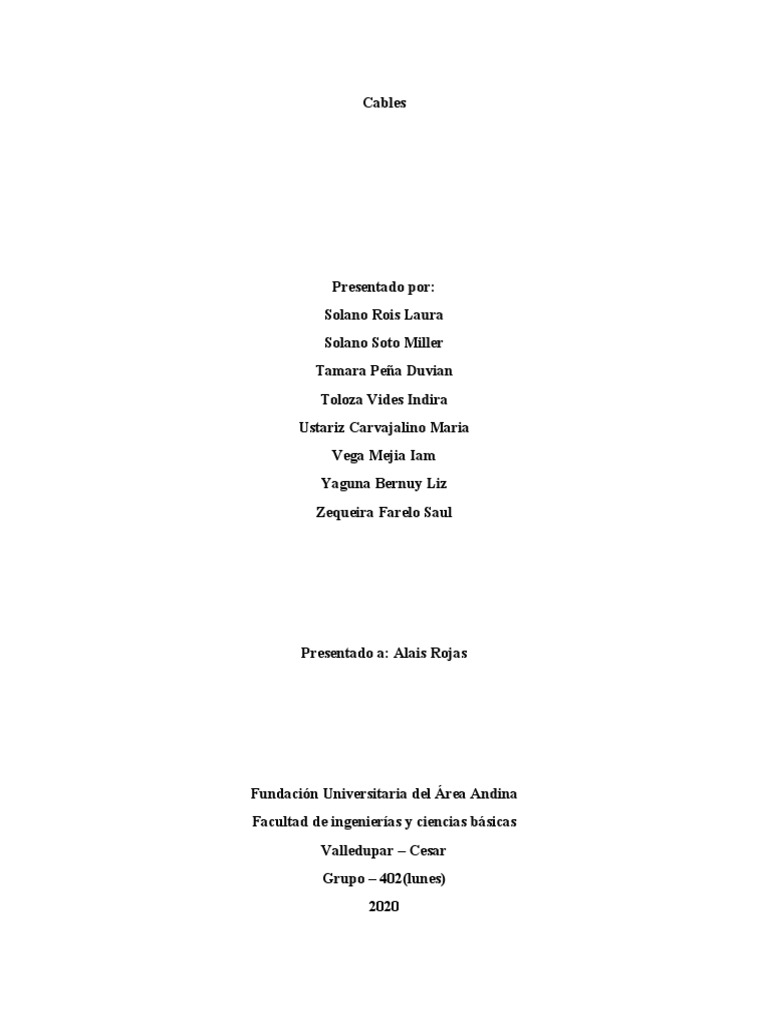 Cables

Presentado por:
Solano Rois Laura
Solano Soto Miller
Tamara Peña Duvian
Toloza Vides Indira
Ustariz Carvajalino Maria
Vega Mejia Iam
Yaguna Bernuy Liz
Zequeira Farelo Saul

Presentado a: Alais Rojas

Fundación Universitaria del Área Andina
Facultad de ingenierías y ciencias básicas
Valledupar – Cesar
Grupo – 402(lunes)
2020